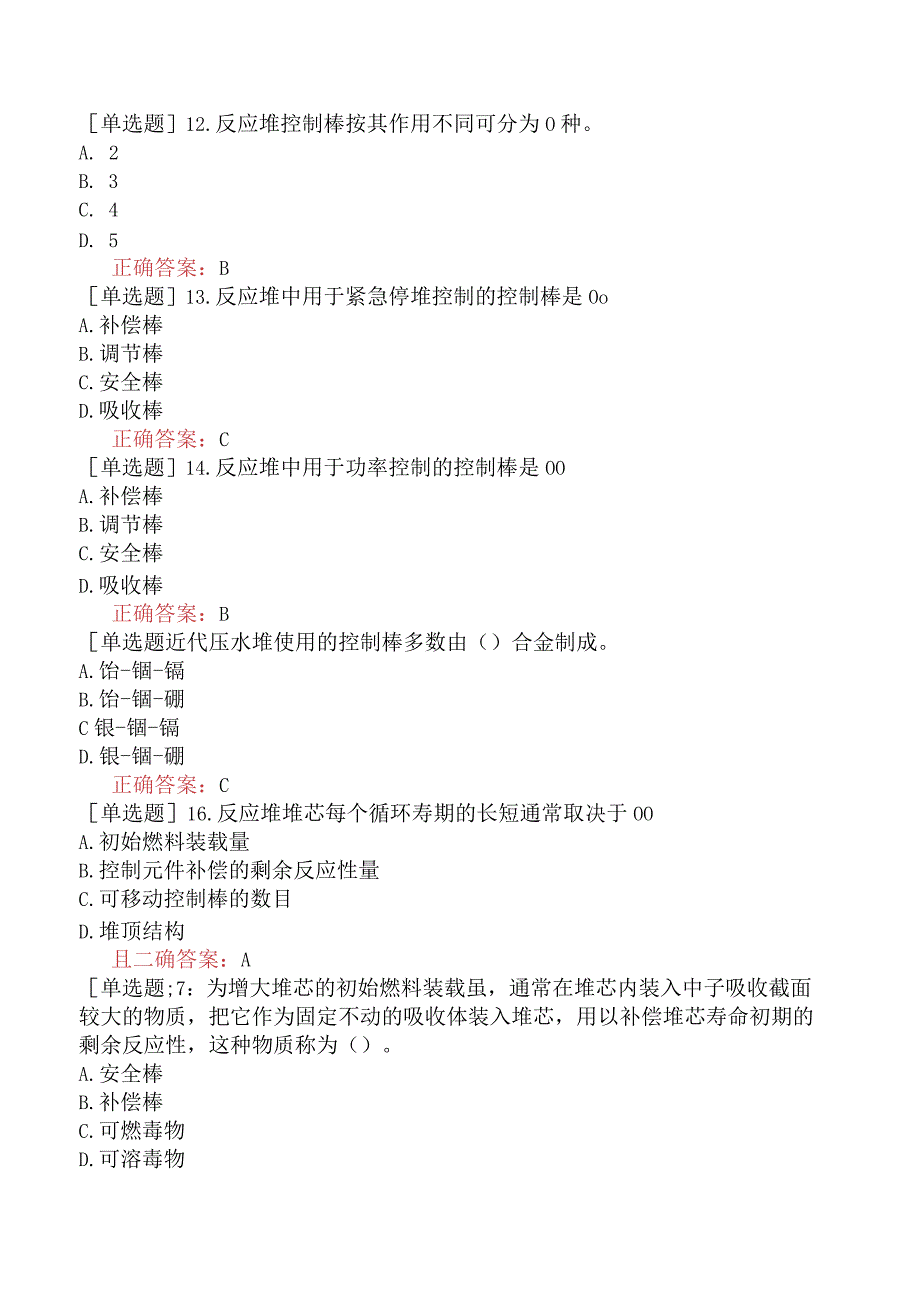 ［单选题］12.反应堆控制棒按其作用不同可分为0种。
A. 2
B. 3
C. 4
D. 5
正确答案：B
［单选题］13.反应堆中用于紧急停堆控制的控制棒是0o
A.补偿棒
B.调节棒
C.安全棒
D.吸收棒
正确答案：C
［单选题］14.反应堆中用于功率控制的控制棒是00
A.补偿棒
B.调节棒
C.安全棒
D.吸收棒
正确答案：B
［单选题近代压水堆使用的控制棒多数由（）合金制成。
A.饴-铟-镉
B.饴-铟-硼
C银-铟-镉
D.银-铟-硼
正确答案：C
［单选题］16.反应堆堆芯每个循环寿期的长短通常取决于00
A.初始燃料装载量
B.控制元件补偿的剩余反应性量
C.可移动控制棒的数目
D.堆顶结构
且二确答案：A
［单选题;7：为增大堆芯的初始燃料装载虽，通常在堆芯内装入中子吸收截面较大的物质，把它作为固定不动的吸收体装入堆芯，用以补偿堆芯寿命初期的剩余反应性，这种物质称为（）。
A.安全棒
B.补偿棒
C.可燃毒物
D.可溶毒物